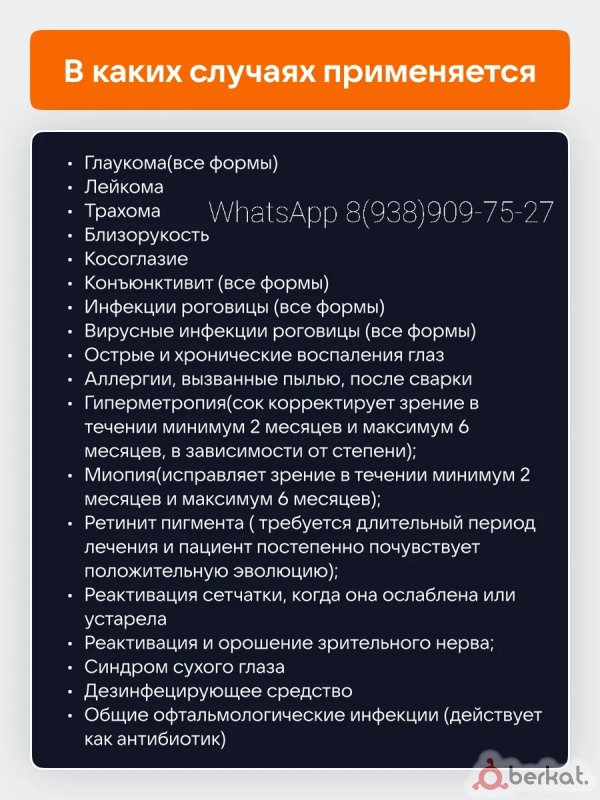 В каких случаях применяется

• Глаукома(все формы)
• Лейкома
• Трахома
• Близорукость
• Косоглазие
• Конъюнктивит (все формы)
• Инфекции роговицы (все формы)
• Вирусные инфекции роговицы (все формы)
• Острые и хронические воспаления глаз
• Аллергии, вызванные пылью, после сварки
• Гиперметропия(сок корректирует зрение в течении минимум 2 месяцев и максимум 6 месяцев, в зависимости от степени);
• Миопия(исправляет зрение в течении минимум 2 месяцев и максимум 6 месяцев);
• Ретинит пигмента ( требуется длительный период лечения и пациент постепенно почувствует положительную эволюцию);
• Реактивация сетчатки, когда она ослаблена или устарела
• Реактивация и орошение зрительного нерва;
• Синдром сухого глаза
• Дезинфецирующее средство
• Общие офтальмологические инфекции (действует как антибиотик)

WhatsApp 8(938)909-75-27

berkat.